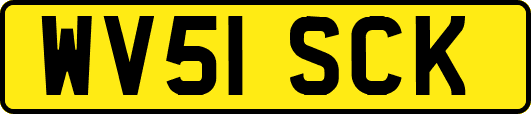 WV51 SCK